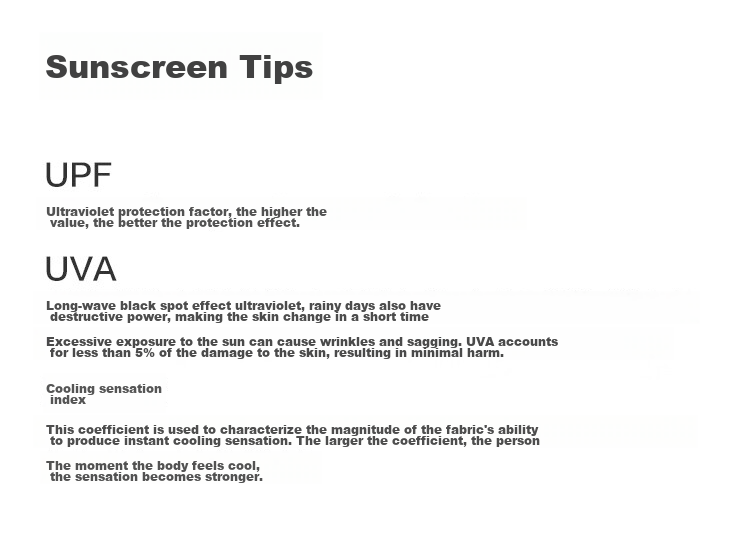 Sunscreen Tips

UPF

Ultraviolet protection factor, the higher the value, the better the protection effect.

UVA

Long-wave black spot effect ultraviolet, rainy days also have destructive power, making the skin change in a short time

Excessive exposure to the sun can cause wrinkles and sagging. UVA accounts for less than 5% of the damage to the skin, resulting in minimal harm.

Cooling sensation index

This coefficient is used to characterize the magnitude of the fabric's ability to produce instant cooling sensation. The larger the coefficient, the person

The moment the body feels cool, the sensation becomes stronger.